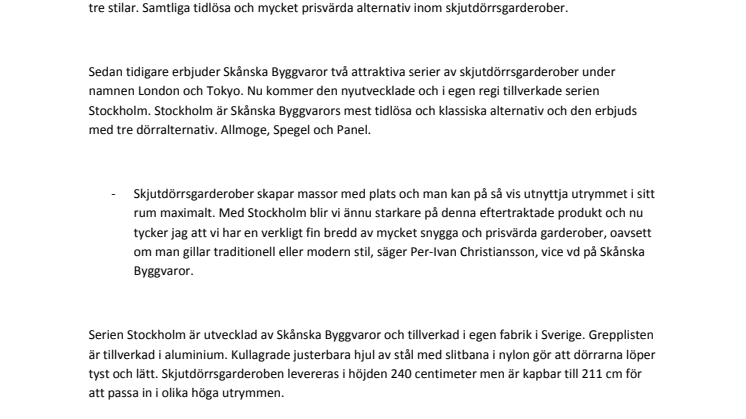 tre stilar. Samtliga tidlösa och mycket prisvärda alternativ inom skjutdörrsgarderober.

Sedan tidigare erbjuder Skånska Byggvaror två attraktiva serier av skjutdörrsgarderober under namnen London och Tokyo. Nu kommer den nyutvecklade och i egen regi tillverkade serien Stockholm. Stockholm är Skånska Byggvarors mest tidlösa och klassiska alternativ och den erbjuds med tre dörralternativ. Allmoge, Spegel och Panel.

- Skjutdörrsgarderober skapar massor med plats och man kan på så vis utnyttja utrymmet i sitt rum maximalt. Med Stockholm blir vi ännu starkare på denna eftertraktade produkt och nu tycker jag att vi har en verkligt fin bredd av mycket snygga och prisvärda garderober, oavsett om man gillar traditionell eller modern stil, säger Per-Ivan Christiansson, vice vd på Skånska Byggvaror.

Serien Stockholm är utvecklad av Skånska Byggvaror och tillverkad i egen fabrik i Sverige. Grepplisten är tillverkad i aluminium. Kullagrade justerbara hjul av stål med slitbana i nylon gör att dörrarna löper tyst och lätt. Skjutdörrsgarderoben levereras i höjden 240 centimeter men är kapbar till 211 cm för att passa in i olika höga utrymmen.